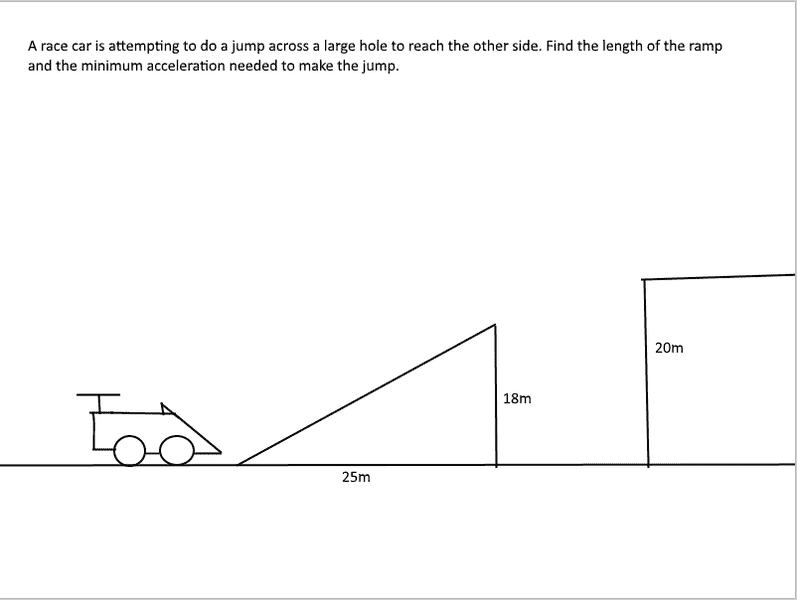 A race car is attempting to do a jump across a large hole to reach the other side. Find the length of the ramp and the minimum acceleration needed to make the jump.

20m

18m

25m